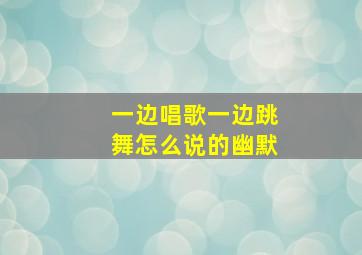 一边唱歌一边跳舞怎么说的幽默